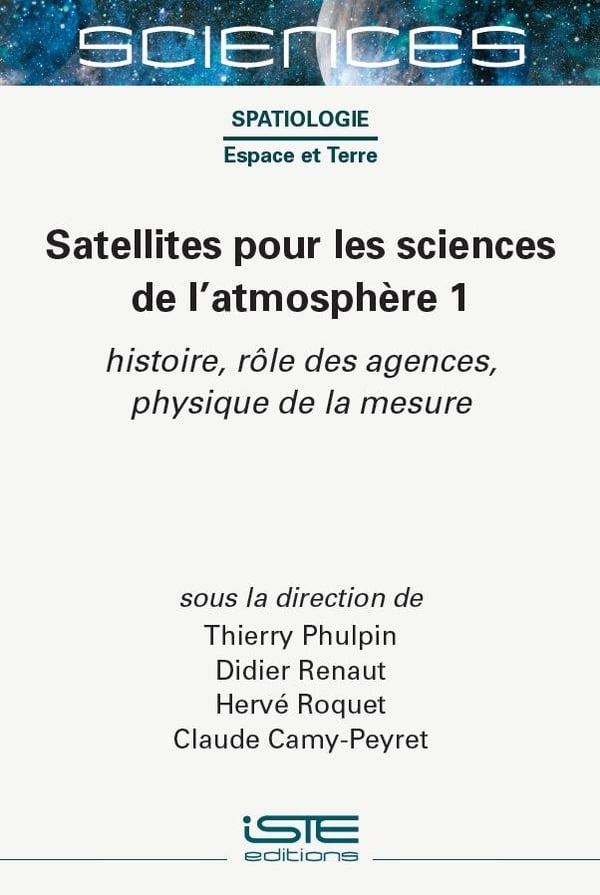 SCIENCES

SPATIOLOGIE

Espace et Terre

Satellites pour les sciences de l'atmosphère 1

histoire, rôle des agences, physique de la mesure

sous la direction de
Thierry Phulpin
Didier Renaut
Hervé Roquet
Claude Camy-Peyret

iSTE
editions